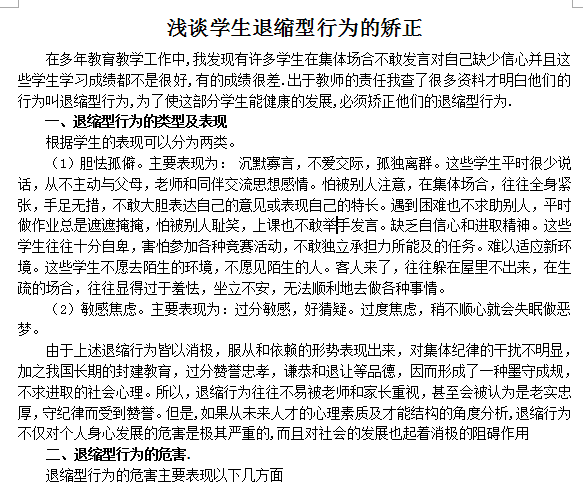 浅谈学生退缩型行为的矫正

在多年教育教学工作中，我发现有许多学生在集体场合不敢发言对自己缺少信心并且这些学生学习成绩都不是很好，有的成绩很差.出于教师的责任我查了很多资料才明白他们的行为叫退缩型行为，为了使这部分学生能健康的发展，必须矫正他们的退缩型行为.

一、退缩型行为的类型及表现

根据学生的表现可以分为两类。

（1）胆怯孤僻。主要表现为： 沉默寡言，不爱交际，孤独离群。这些学生平时很少说话，从不主动与父母，老师和同伴交流思想感情。怕被别人注意，在集体场合，往往全身紧张，手足无措，不敢大胆表达自己的意见或表现自己的特长。遇到困难也不求助别人，平时做作业总是遮遮掩掩，怕被别人耻笑，上课也不敢举手发言。缺乏自信心和进取精神。这些学生往往十分自卑，害怕参加各种竞赛活动，不敢独立承担力所能及的任务。难以适应新环境。这些学生不愿去陌生的环境，不愿见陌生的人。客人来了，往往躲在屋里不出来，在生疏的场合，往往显得过于羞怯，坐立不安，无法顺利地去做各种事情。

（2）敏感焦虑。主要表现为：过分敏感，好猜疑。过度焦虑，稍不顺心就会失眠做恶梦。

由于上述退缩行为皆以消极，服从和依赖的形势表现出来，对集体纪律的干扰不明显，加之我国长期的封建教育，过分赞誉忠孝，谦恭和退让等品德，因而形成了一种墨守成规，不求进取的社会心理。所以，退缩行为往往不易被老师和家长重视，甚至会被认为是老实忠厚，守纪律而受到赞誉。但是，如果从未来人才的心理素质及才能结构的角度分析，退缩行为不仅对个人身心发展的危害是极其严重的，而且对社会的发展也起着消极的阻碍作用

二、退缩型行为的危害.

退缩型行为的危害主要表现以下几方面